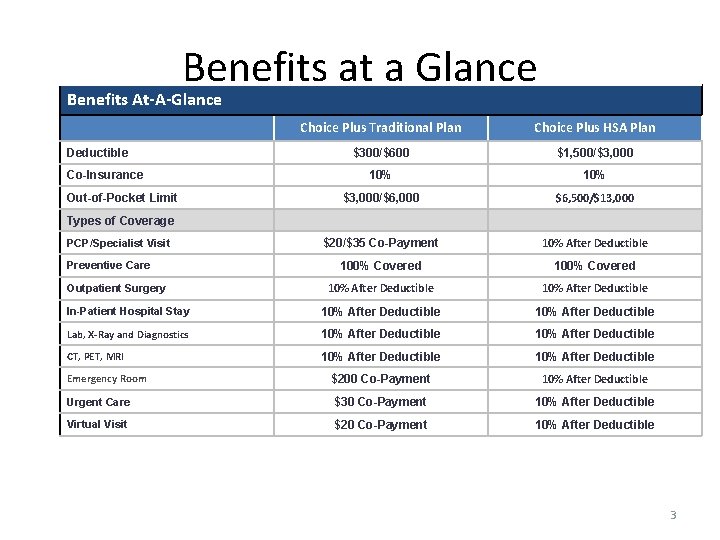 Benefits at a Glance

Benefits At-A-Glance

| | Choice Plus Traditional Plan | Choice Plus HSA Plan |
|---|---|---|
| Deductible | \$300/\$600 | \$1,500/\$3,000 |
| Co-Insurance | 10% | 10% |
| Out-of-Pocket Limit | \$3,000/\$6,000 | \$6,500/\$13,000 |
| Types of Coverage | | |
| PCP/Specialist Visit | \$20/\$35 Co-Payment | 10% After Deductible |
| Preventive Care | 100% Covered | 100% Covered |
| Outpatient Surgery | 10% After Deductible | 10% After Deductible |
| In-Patient Hospital Stay | 10% After Deductible | 10% After Deductible |
| Lab, X-Ray and Diagnostics | 10% After Deductible | 10% After Deductible |
| CT, PET, MRI | 10% After Deductible | 10% After Deductible |
| Emergency Room | \$200 Co-Payment | 10% After Deductible |
| Urgent Care | \$30 Co-Payment | 10% After Deductible |
| Virtual Visit | \$20 Co-Payment | 10% After Deductible |

3